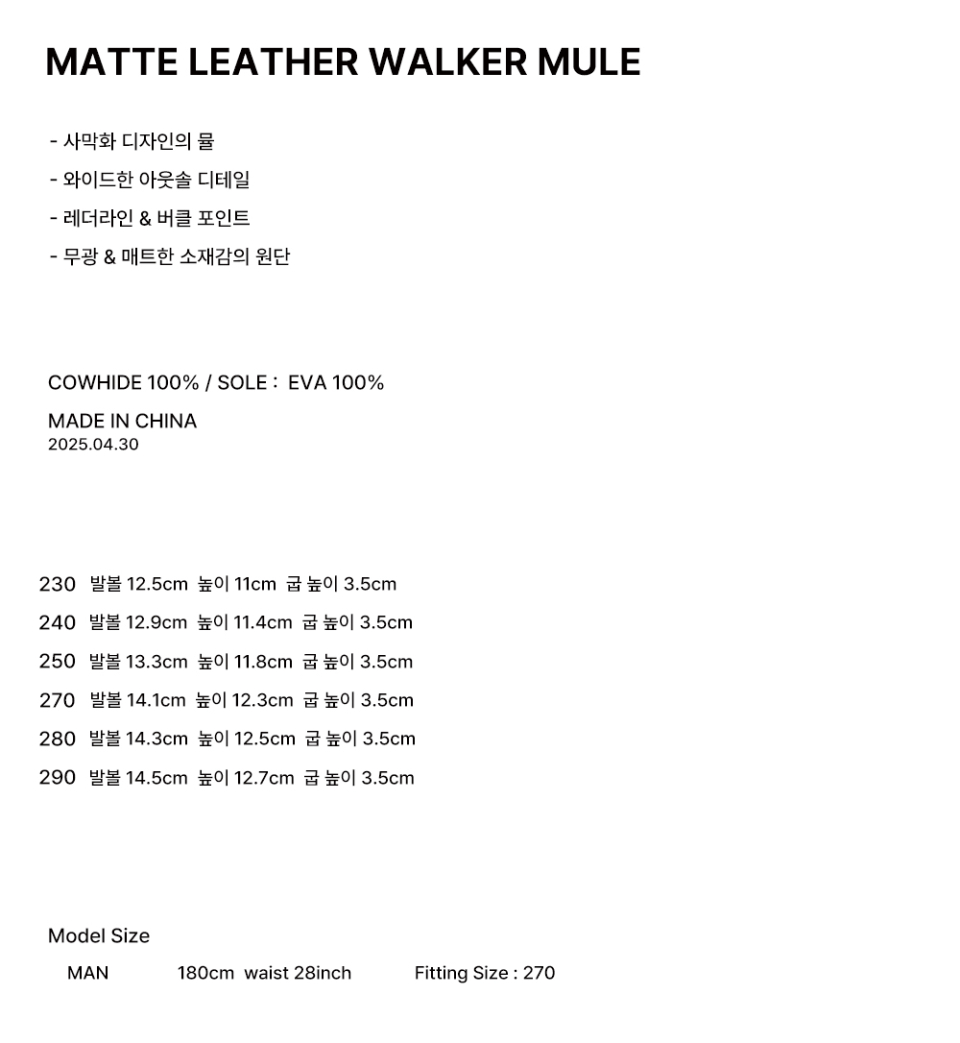 MATTE LEATHER WALKER MULE

- 사막화 디자인의 뮬
- 와이드한 아웃솔 디테일
- 레더라인 & 버클 포인트
- 무광 & 매트한 소재감의 원단

COWHIDE 100% / SOLE : EVA 100%

MADE IN CHINA
2025.04.30

230 발볼 12.5cm 높이 11cm 굽 높이 3.5cm
240 발볼 12.9cm 높이 11.4cm 굽 높이 3.5cm
250 발볼 13.3cm 높이 11.8cm 굽 높이 3.5cm
270 발볼 14.1cm 높이 12.3cm 굽 높이 3.5cm
280 발볼 14.3cm 높이 12.5cm 굽 높이 3.5cm
290 발볼 14.5cm 높이 12.7cm 굽 높이 3.5cm

Model Size
MAN 180cm waist 28inch Fitting Size : 270